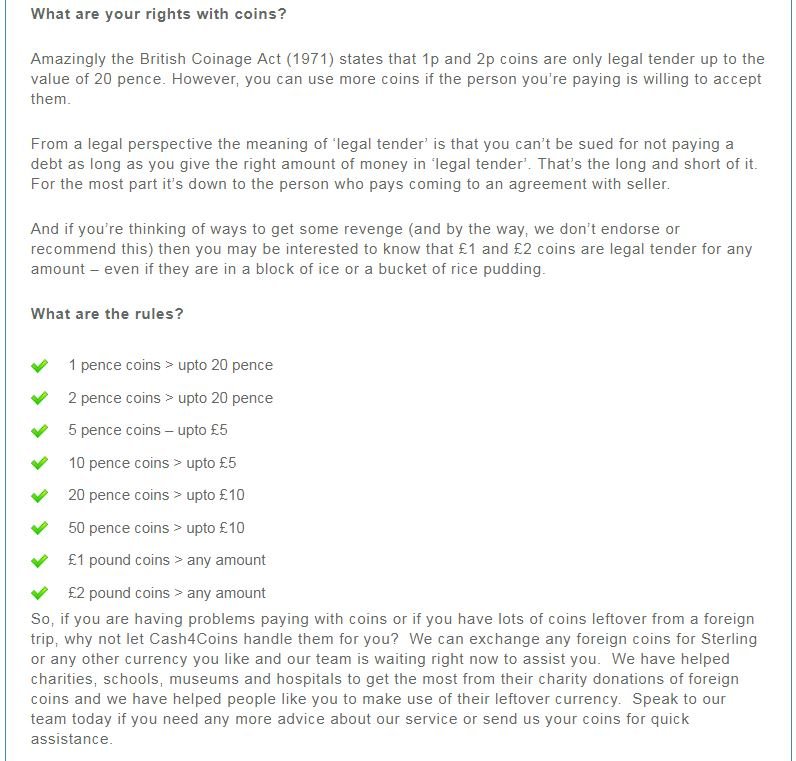 What are your rights with coins?

Amazingly the British Coinage Act (1971) states that 1p and 2p coins are only legal tender up to the value of 20 pence. However, you can use more coins if the person you're paying is willing to accept them.

From a legal perspective the meaning of 'legal tender' is that you can't be sued for not paying a debt as long as you give the right amount of money in 'legal tender'. That's the long and short of it. For the most part it's down to the person who pays coming to an agreement with seller.

And if you're thinking of ways to get some revenge (and by the way, we don't endorse or recommend this) then you may be interested to know that £1 and £2 coins are legal tender for any amount – even if they are in a block of ice or a bucket of rice pudding.

What are the rules?

1 pence coins > upto 20 pence

2 pence coins > upto 20 pence

5 pence coins – upto £5

10 pence coins > upto £5

20 pence coins > upto £10

50 pence coins > upto £10

£1 pound coins > any amount

£2 pound coins > any amount

So, if you are having problems paying with coins or if you have lots of coins leftover from a foreign trip, why not let Cash4Coins handle them for you? We can exchange any foreign coins for Sterling or any other currency you like and our team is waiting right now to assist you. We have helped charities, schools, museums and hospitals to get the most from their charity donations of foreign coins and we have helped people like you to make use of their leftover currency. Speak to our team today if you need any more advice about our service or send us your coins for quick assistance.